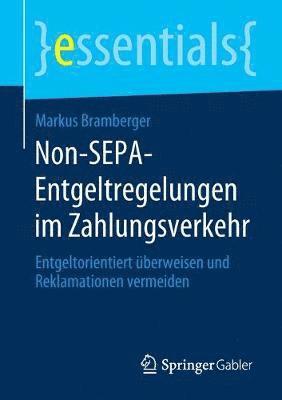 }essentials{

Markus Bramberger

Non-SEPA-Entgeltregelungen im Zahlungsverkehr

Entgeltorientiert überweisen und Reklamationen vermeiden

Springer Gabler